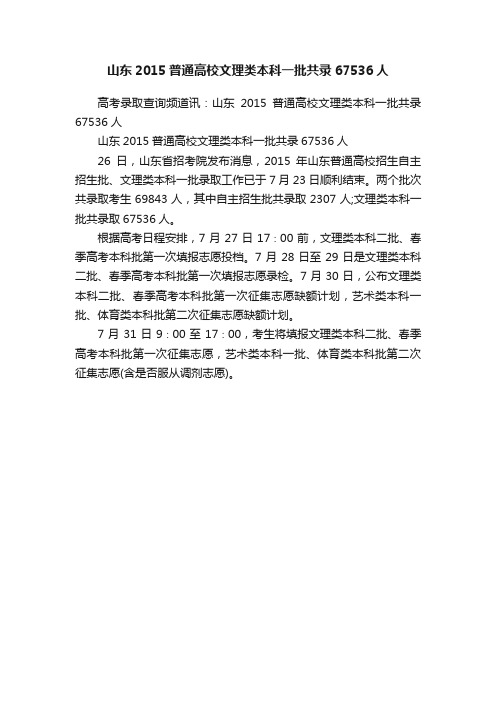 山东 2015 普通高校文理类本科一批共录 67536 人

高考录取查询频道讯：山东 2015 普通高校文理类本科一批共录 67536 人

山东 2015 普通高校文理类本科一批共录 67536 人

26 日，山东省招考院发布消息，2015 年山东普通高校招生自主招生批、文理类本科一批录取工作已于 7 月 23 日顺利结束。两个批次共录取考生 69843 人，其中自主招生批共录取 2307 人;文理类本科一批共录取 67536 人。

根据高考日程安排，7 月 27 日 17：00 前，文理类本科二批、春季高考本科批第一次填报志愿投档。7 月 28 日至 29 日是文理类本科二批、春季高考本科批第一次填报志愿录检。7 月 30 日，公布文理类本科二批、春季高考本科批第一次征集志愿缺额计划，艺术类本科一批、体育类本科批第二次征集志愿缺额计划。

7 月 31 日 9：00 至 17：00，考生将填报文理类本科二批、春季高考本科批第一次征集志愿，艺术类本科一批、体育类本科批第二次征集志愿(含是否服从调剂志愿)。